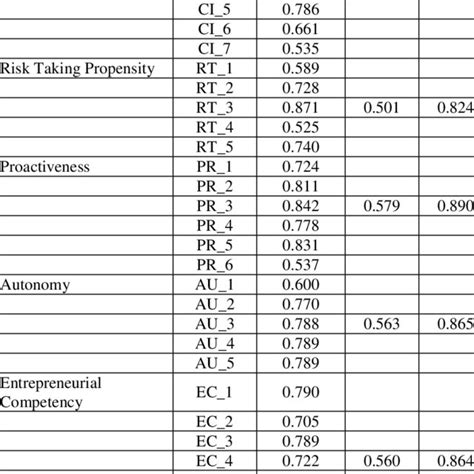 |  |  |  |  |  |
|---|---|---|---|---|
|  | CI_5 | 0.786 |  |  |
|  | CI_6 | 0.661 |  |  |
|  | CI_7 | 0.535 |  |  |
| Risk Taking Propensity | RT_1 | 0.589 |  |  |
|  | RT_2 | 0.728 |  |  |
|  | RT_3 | 0.871 | 0.501 | 0.824 |
|  | RT_4 | 0.525 |  |  |
|  | RT_5 | 0.740 |  |  |
| Proactiveness | PR_1 | 0.724 |  |  |
|  | PR_2 | 0.811 |  |  |
|  | PR_3 | 0.842 | 0.579 | 0.890 |
|  | PR_4 | 0.778 |  |  |
|  | PR_5 | 0.831 |  |  |
|  | PR_6 | 0.537 |  |  |
| Autonomy | AU_1 | 0.600 |  |  |
|  | AU_2 | 0.770 |  |  |
|  | AU_3 | 0.788 | 0.563 | 0.865 |
|  | AU_4 | 0.789 |  |  |
|  | AU_5 | 0.789 |  |  |
| Entrepreneurial Competency | EC_1 | 0.790 |  |  |
|  | EC_2 | 0.705 |  |  |
|  | EC_3 | 0.789 |  |  |
|  | EC_4 | 0.722 | 0.560 | 0.864 |